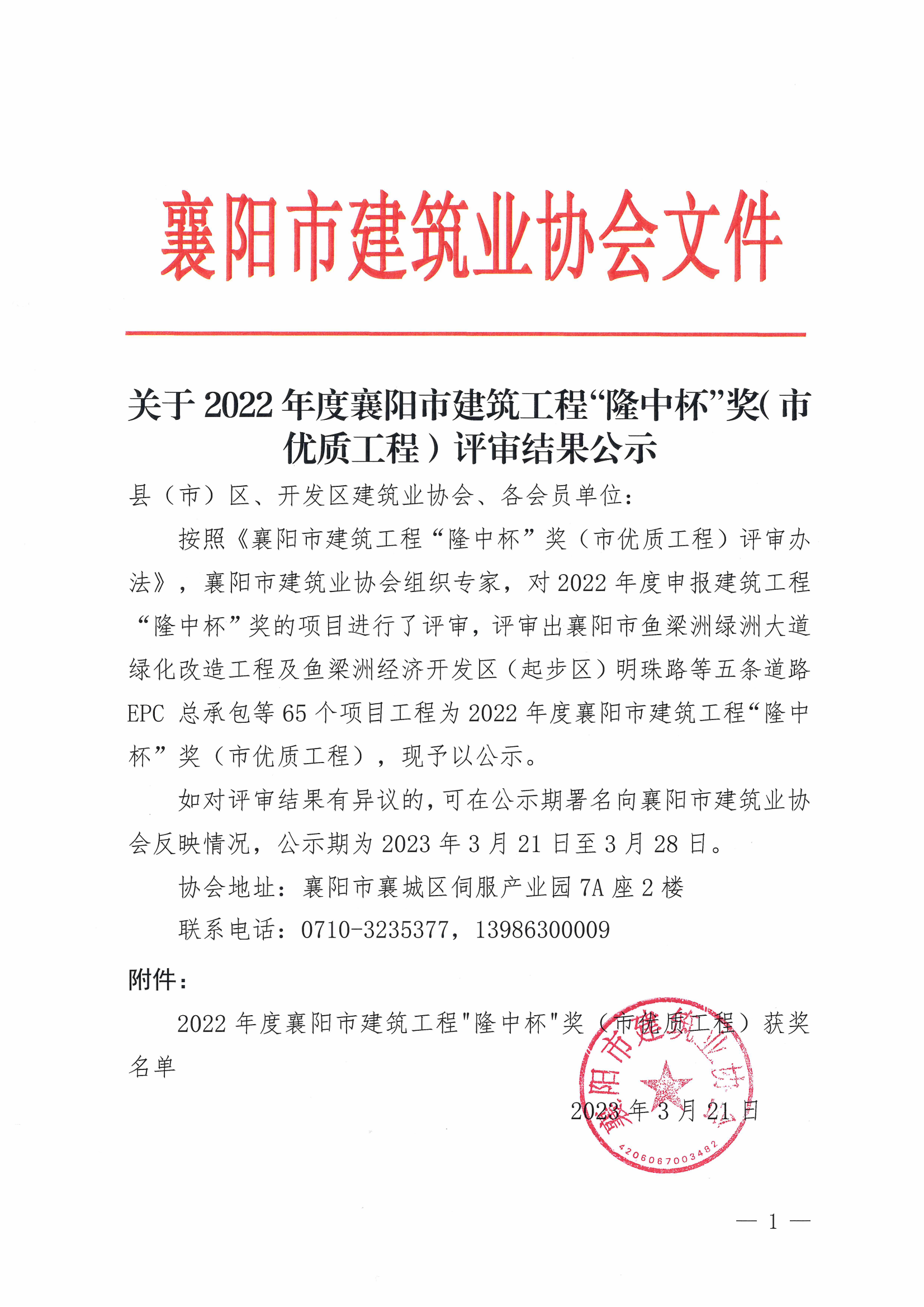 襄阳市建筑业协会文件

关于 2022 年度襄阳市建筑工程“隆中杯”奖（市优质工程）评审结果公示

县（市）区、开发区建筑业协会、各会员单位：

按照《襄阳市建筑工程“隆中杯”奖（市优质工程）评审办法》，襄阳市建筑业协会组织专家，对 2022 年度申报建筑工程“隆中杯”奖的项目进行了评审，评审出襄阳市鱼梁洲绿洲大道绿化改造工程及鱼梁洲经济开发区（起步区）明珠路等五条道路 EPC 总承包等 65 个项目工程为 2022 年度襄阳市建筑工程“隆中杯”奖（市优质工程），现予以公示。

如对评审结果有异议的，可在公示期署名向襄阳市建筑业协会反映情况，公示期为 2023 年 3 月 21 日至 3 月 28 日。

协会地址：襄阳市襄城区伺服产业园 7A 座 2 楼

联系电话：0710-3235377，13986300009

附件：

2022 年度襄阳市建筑工程"隆中杯"奖（市优质工程）获奖名单

襄阳市建筑业协会
4206067003482

2023 年 3 月 21 日

— 1 —